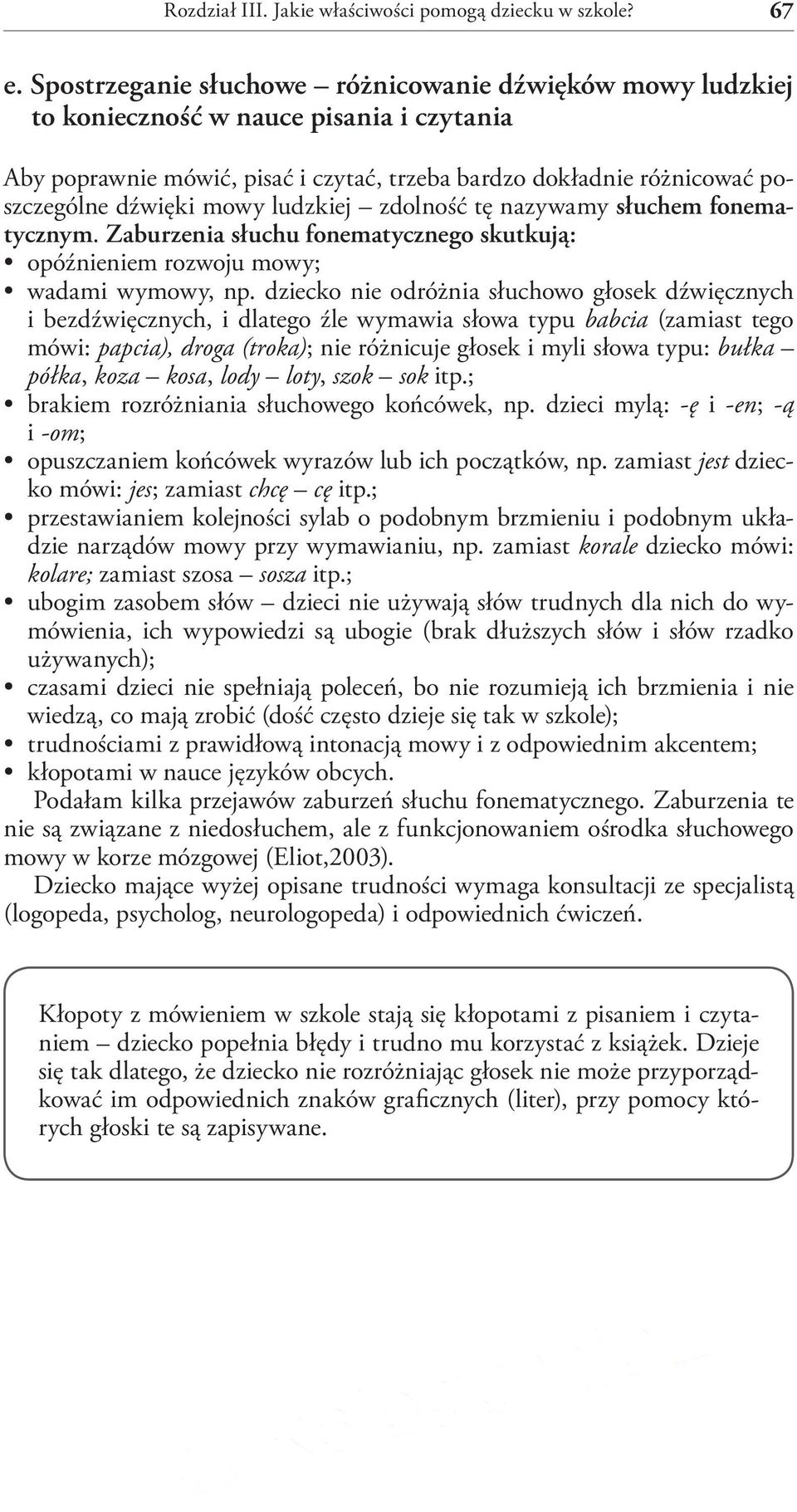 Rozdział III. Jakie właściwości pomogą dziecku w szkole? 67

e. Spostrzeganie słuchowe – różnicowanie dźwięków mowy ludzkiej to konieczność w nauce pisania i czytania

Aby poprawnie mówić, pisać i czytać, trzeba bardzo dokładnie różnicować poszczególne dźwięki mowy ludzkiej – zdolność tę nazywamy słuchem fonematycznym. Zaburzenia słuchu fonematycznego skutkują:
• opóźnieniem rozwoju mowy;
• wadami wymowy, np. dziecko nie odróżnia słuchowo głosek dźwięcznych i bezdźwięcznych, i dlatego źle wymawia słowa typu babcia (zamiast tego mówi: papcia), droga (troka); nie różnicuje głosek i myli słowa typu: bułka – półka, koza – kosa, lody – loty, szok – sok itp.;
• brakiem rozróżniania słuchowego końcówek, np. dzieci mylą: -ę i -en; -ą i -om;
• opuszczaniem końcówek wyrazów lub ich początków, np. zamiast jest dziecko mówi: jes; zamiast chcę – cę itp.;
• przestawianiem kolejności sylab o podobnym brzmieniu i podobnym układzie narządów mowy przy wymawianiu, np. zamiast korale dziecko mówi: kolare; zamiast szosa – sosza itp.;
• ubogim zasobem słów – dzieci nie używają słów trudnych dla nich do wymówienia, ich wypowiedzi są ubogie (brak dłuższych słów i słów rzadko używanych);
• czasami dzieci nie spełniają poleceń, bo nie rozumieją ich brzmienia i nie wiedzą, co mają zrobić (dość często dzieje się tak w szkole);
• trudnościami z prawidłową intonacją mowy i z odpowiednim akcentem;
• kłopotami w nauce języków obcych.
Podałam kilka przejawów zaburzeń słuchu fonematycznego. Zaburzenia te nie są związane z niedosłuchem, ale z funkcjonowaniem ośrodka słuchowego mowy w korze mózgowej (Eliot,2003).
Dziecko mające wyżej opisane trudności wymaga konsultacji ze specjalistą (logopeda, psycholog, neurologopeda) i odpowiednich ćwiczeń.

Kłopoty z mówieniem w szkole stają się kłopotami z pisaniem i czytaniem – dziecko popełnia błędy i trudno mu korzystać z książek. Dzieje się tak dlatego, że dziecko nie rozróżniając głosek nie może przyporządkować im odpowiednich znaków graficznych (liter), przy pomocy których głoski te są zapisywane.